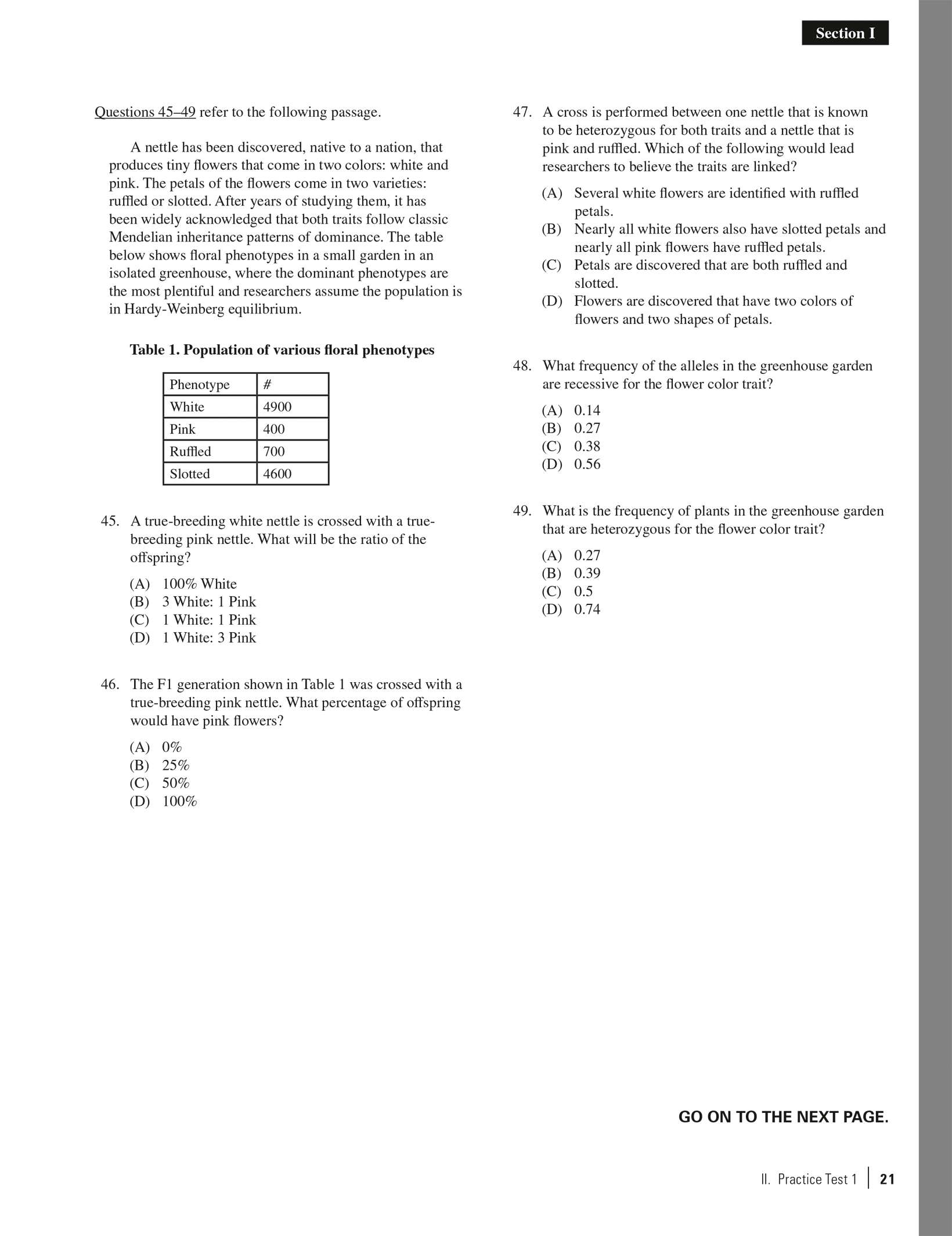 Section I

Questions 45–49 refer to the following passage.

A nettle has been discovered, native to a nation, that produces tiny flowers that come in two colors: white and pink. The petals of the flowers come in two varieties: ruffled or slotted. After years of studying them, it has been widely acknowledged that both traits follow classic Mendelian inheritance patterns of dominance. The table below shows floral phenotypes in a small garden in an isolated greenhouse, where the dominant phenotypes are the most plentiful and researchers assume the population is in Hardy-Weinberg equilibrium.

Table 1. Population of various floral phenotypes

| Phenotype | # |
|---|---|
| White | 4900 |
| Pink | 400 |
| Ruffled | 700 |
| Slotted | 4600 |

45. A true-breeding white nettle is crossed with a true-breeding pink nettle. What will be the ratio of the offspring?

(A) 100% White
(B) 3 White: 1 Pink
(C) 1 White: 1 Pink
(D) 1 White: 3 Pink

46. The F1 generation shown in Table 1 was crossed with a true-breeding pink nettle. What percentage of offspring would have pink flowers?

(A) 0%
(B) 25%
(C) 50%
(D) 100%

47. A cross is performed between one nettle that is known to be heterozygous for both traits and a nettle that is pink and ruffled. Which of the following would lead researchers to believe the traits are linked?

(A) Several white flowers are identified with ruffled petals.
(B) Nearly all white flowers also have slotted petals and nearly all pink flowers have ruffled petals.
(C) Petals are discovered that are both ruffled and slotted.
(D) Flowers are discovered that have two colors of flowers and two shapes of petals.

48. What frequency of the alleles in the greenhouse garden are recessive for the flower color trait?

(A) 0.14
(B) 0.27
(C) 0.38
(D) 0.56

49. What is the frequency of plants in the greenhouse garden that are heterozygous for the flower color trait?

(A) 0.27
(B) 0.39
(C) 0.5
(D) 0.74

GO ON TO THE NEXT PAGE.

II. Practice Test 1 | 21